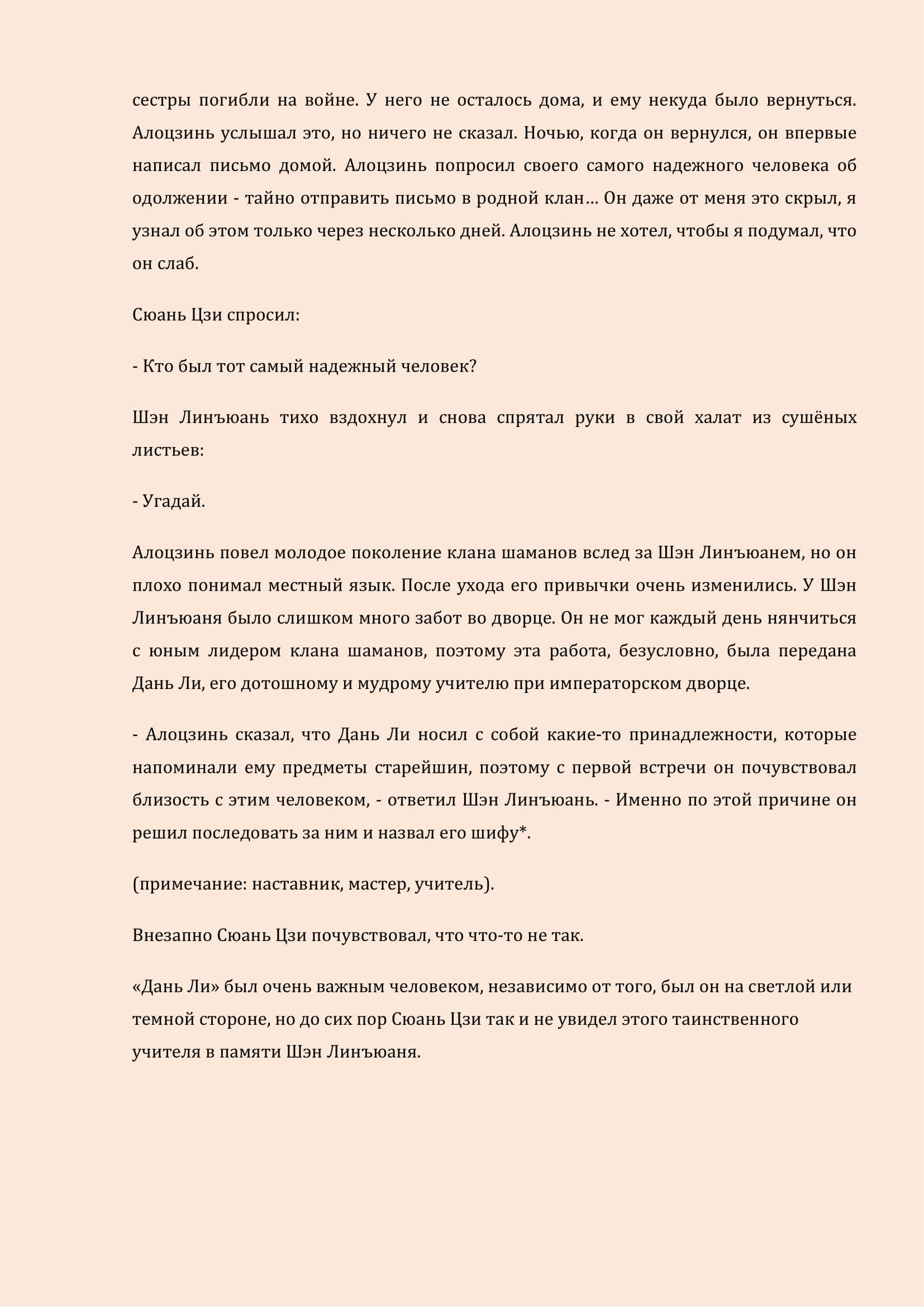 сестры погибли на войне. У него не осталось дома, и ему некуда было вернуться. Алоцзинь услышал это, но ничего не сказал. Ночью, когда он вернулся, он впервые написал письмо домой. Алоцзинь попросил своего самого надежного человека об одолжении - тайно отправить письмо в родной клан… Он даже от меня это скрыл, я узнал об этом только через несколько дней. Алоцзинь не хотел, чтобы я подумал, что он слаб.

Сюань Цзи спросил:

- Кто был тот самый надежный человек?

Шэн Линъюань тихо вздохнул и снова спрятал руки в свой халат из сушёных листьев:

- Угадай.

Алоцзинь повел молодое поколение клана шаманов вслед за Шэн Линъюанем, но он плохо понимал местный язык. После ухода его привычки очень изменились. У Шэн Линъюаня было слишком много забот во дворце. Он не мог каждый день нянчиться с юным лидером клана шаманов, поэтому эта работа, безусловно, была передана Дань Ли, его дотошному и мудрому учителю при императорском дворце.

- Алоцзинь сказал, что Дань Ли носил с собой какие-то принадлежности, которые напоминали ему предметы старейшин, поэтому с первой встречи он почувствовал близость с этим человеком, - ответил Шэн Линъюань. - Именно по этой причине он решил последовать за ним и назвал его шифу*.

(примечание: наставник, мастер, учитель).

Внезапно Сюань Цзи почувствовал, что что-то не так.

«Дань Ли» был очень важным человеком, независимо от того, был он на светлой или темной стороне, но до сих пор Сюань Цзи так и не увидел этого таинственного учителя в памяти Шэн Линъюаня.